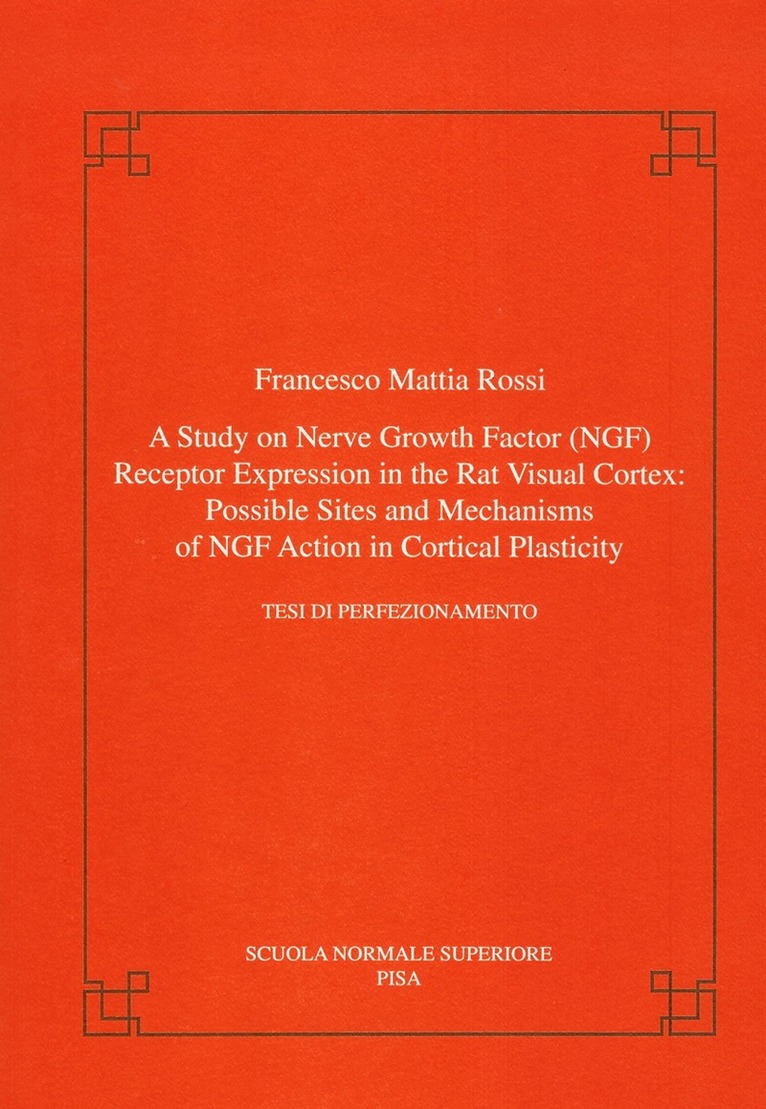 Francesco Mattia Rossi

A Study on Nerve Growth Factor (NGF) Receptor Expression in the Rat Visual Cortex: Possible Sites and Mechanisms of NGF Action in Cortical Plasticity

TESI DI PERFEZIONAMENTO

SCUOLA NORMALE SUPERIORE
PISA